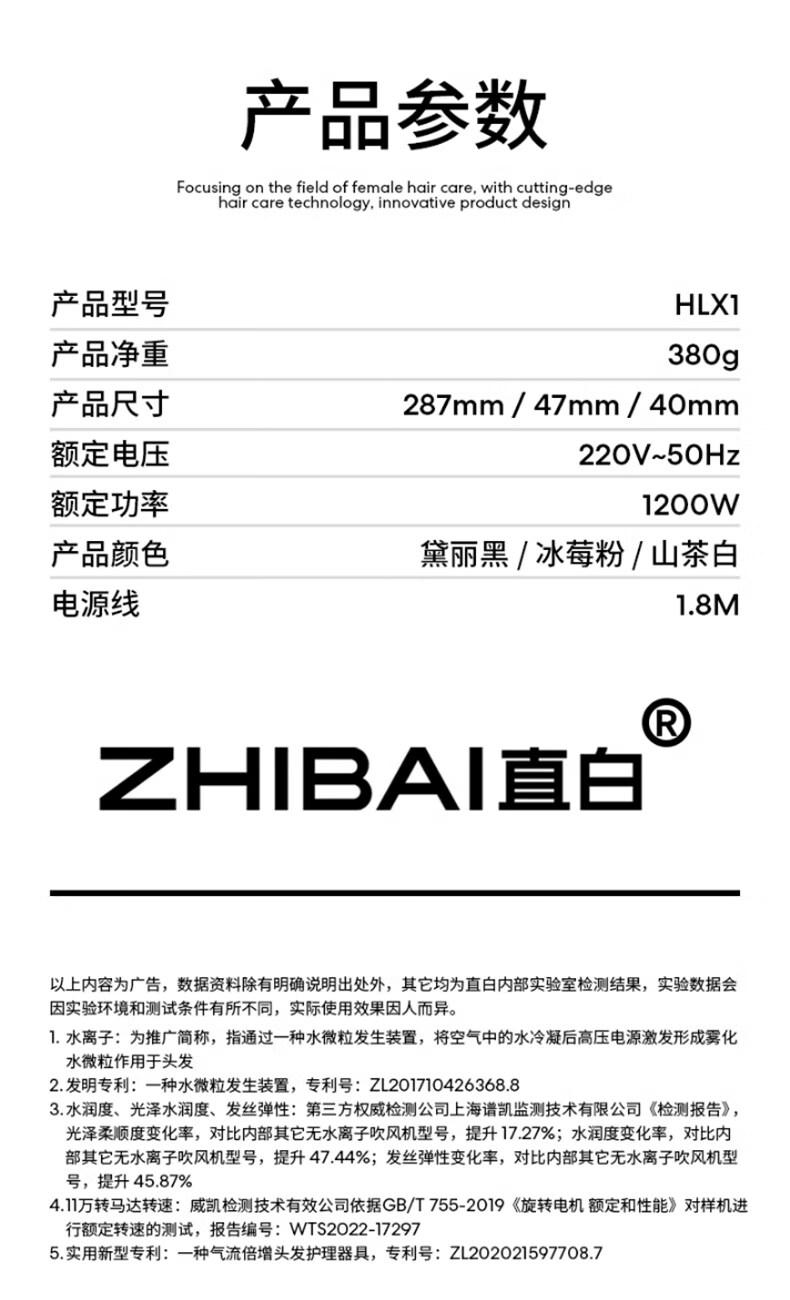 产品参数

Focusing on the field of female hair care, with cutting-edge hair care technology, innovative product design

| 产品型号 | HLX1 |
|---|---|
| 产品净重 | 380g |
| 产品尺寸 | 287mm / 47mm / 40mm |
| 额定电压 | 220V~50Hz |
| 额定功率 | 1200W |
| 产品颜色 | 黛丽黑 / 冰莓粉 / 山茶白 |
| 电源线 | 1.8M |

ZHIBAI直白®

以上内容为广告，数据资料除有明确说明出处外，其它均为直白内部实验室检测结果，实验数据会因实验环境和测试条件有所不同，实际使用效果因人而异。

1. 水离子：为推广简称，指通过一种水微粒发生装置，将空气中的水冷凝后高压电源激发形成雾化水微粒作用于头发
2. 发明专利：一种水微粒发生装置，专利号：ZL201710426368.8
3. 水润度、光泽水润度、发丝弹性：第三方权威检测公司上海谱凯监测技术有限公司《检测报告》，光泽柔顺度变化率，对比内部其它无水离子吹风机型号，提升 17.27%；水润度变化率，对比内部其它无水离子吹风机型号，提升 47.44%；发丝弹性变化率，对比内部其它无水离子吹风机型号，提升 45.87%
4. 11万转马达转速：威凯检测技术有效公司依据GB/T 755-2019《旋转电机 额定和性能》对样机进行额定转速的测试，报告编号：WTS2022-17297
5. 实用新型专利：一种气流倍增头发护理器具，专利号：ZL202021597708.7